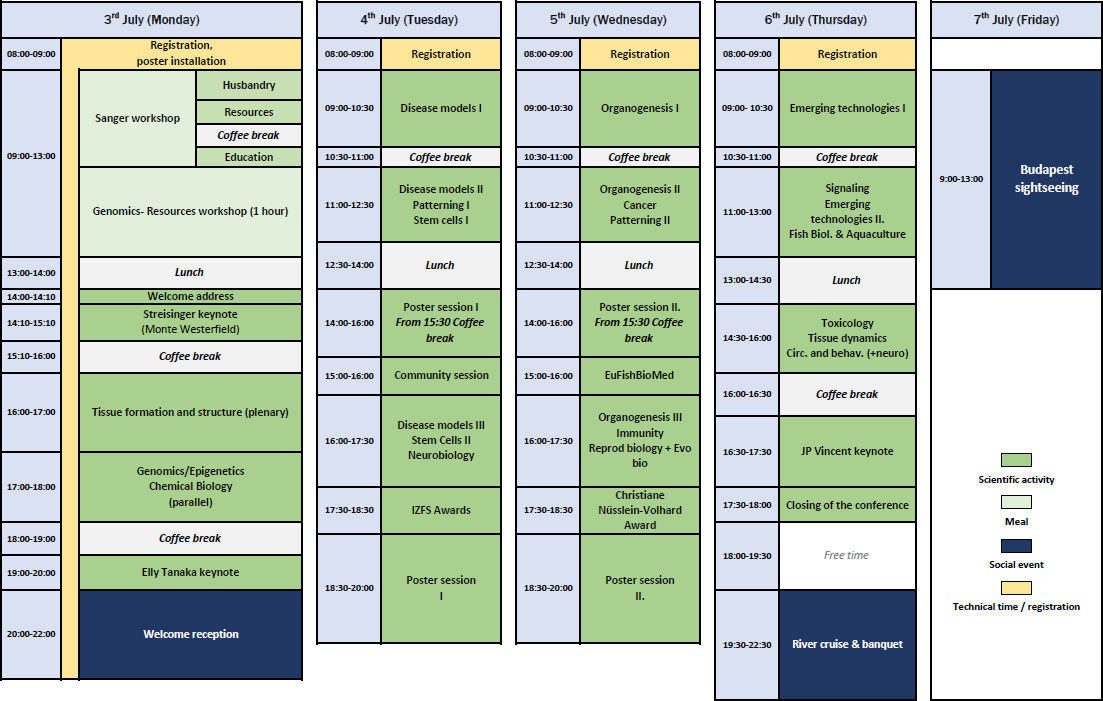 3$^{rd}$ July (Monday)

08:00-09:00 Registration, poster installation

09:00-13:00 Sanger workshop Husbandry Resources Coffee break Education

Genomics- Resources workshop (1 hour)

13:00-14:00 Lunch

14:00-14:10 Welcome address

14:10-15:10 Streisinger keynote (Monte Westerfield)

15:10-16:00 Coffee break

16:00-17:00 Tissue formation and structure (plenary)

17:00-18:00 Genomics/Epigenetics Chemical Biology (parallel)

18:00-19:00 Coffee break

19:00-20:00 Elly Tanaka keynote

20:00-22:00 Welcome reception

4$^{th}$ July (Tuesday)

08:00-09:00 Registration

09:00-10:30 Disease models I

10:30-11:00 Coffee break

11:00-12:30 Disease models II Patterning I Stem cells I

12:30-14:00 Lunch

14:00-16:00 Poster session I From 15:30 Coffee break

15:00-16:00 Community session

16:00-17:30 Disease models III Stem Cells II Neurobiology

17:30-18:30 IZFS Awards

18:30-20:00 Poster session I

5$^{th}$ July (Wednesday)

08:00-09:00 Registration

09:00-10:30 Organogenesis I

10:30-11:00 Coffee break

11:00-12:30 Organogenesis II Cancer Patterning II

12:30-14:00 Lunch

14:00-16:00 Poster session II. From 15:30 Coffee break

15:00-16:00 EuFishBioMed

16:00-17:30 Organogenesis III Immunity Reprod biology + Evo bio

17:30-18:30 Christiane Nüsslein-Volhard Award

18:30-20:00 Poster session II.

6$^{th}$ July (Thursday)

08:00-09:00 Registration

09:00- 10:30 Emerging technologies I

10:30-11:00 Coffee break

11:00-13:00 Signaling Emerging technologies II. Fish Biol. & Aquaculture

13:00-14:30 Lunch

14:30-16:00 Toxicology Tissue dynamics Circ. and behav. (+neuro)

16:00-16:30 Coffee break

16:30-17:30 JP Vincent keynote

17:30-18:00 Closing of the conference

18:00-19:30 Free time

19:30-22:30 River cruise & banquet

7$^{th}$ July (Friday)

9:00-13:00 Budapest sightseeing

Scientific activity

Meal

Social event

Technical time / registration